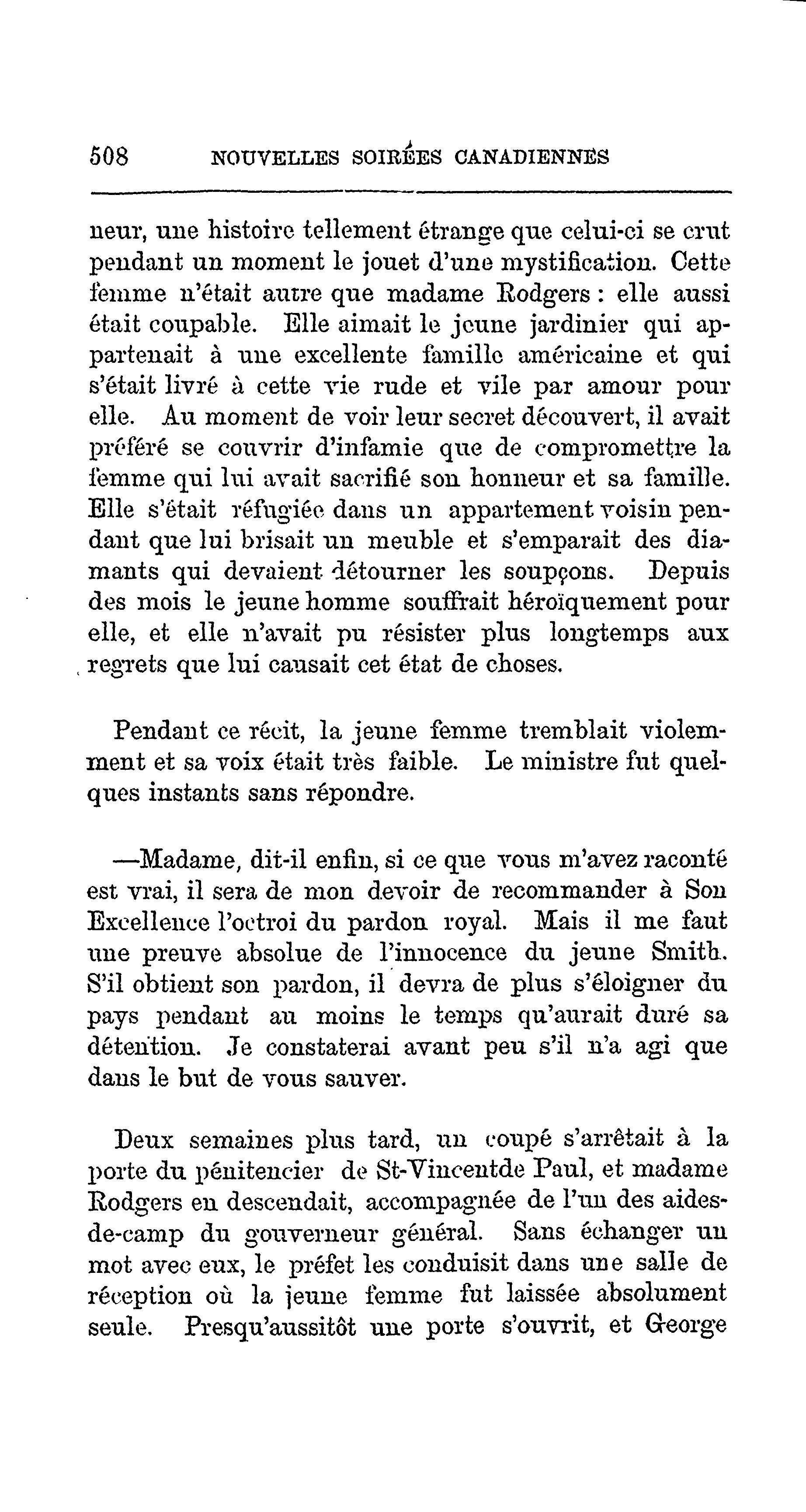 508 NOUVELLES SOIRÉES CANADIENNES

neur, une histoire tellement étrange que celui-ci se crut pendant un moment le jouet d'une mystification. Cette femme n'était autre que madame Rodgers : elle aussi était coupable. Elle aimait le jeune jardinier qui appartenait à une excellente famille américaine et qui s'était livré à cette vie rude et vile par amour pour elle. Au moment de voir leur secret découvert, il avait préféré se couvrir d'infamie que de compromettre la femme qui lui avait sacrifié son honneur et sa famille. Elle s'était réfugiée dans un appartement voisin pendant que lui brisait un meuble et s'emparait des diamants qui devaient détourner les soupçons. Depuis des mois le jeune homme souffrait héroïquement pour elle, et elle n'avait pu résister plus longtemps aux regrets que lui causait cet état de choses.

Pendant ce récit, la jeune femme tremblait violemment et sa voix était très faible. Le ministre fut quelques instants sans répondre.

—Madame, dit-il enfin, si ce que vous m'avez raconté est vrai, il sera de mon devoir de recommander à Son Excellence l'octroi du pardon royal. Mais il me faut une preuve absolue de l'innocence du jeune Smith. S'il obtient son pardon, il devra de plus s'éloigner du pays pendant au moins le temps qu'aurait duré sa détention. Je constaterai avant peu s'il n'a agi que dans le but de vous sauver.

Deux semaines plus tard, un coupé s'arrêtait à la porte du pénitencier de St-Vincentde Paul, et madame Rodgers en descendait, accompagnée de l'un des aides-de-camp du gouverneur général. Sans échanger un mot avec eux, le préfet les conduisit dans une salle de réception où la jeune femme fut laissée absolument seule. Presqu'aussitôt une porte s'ouvrit, et George